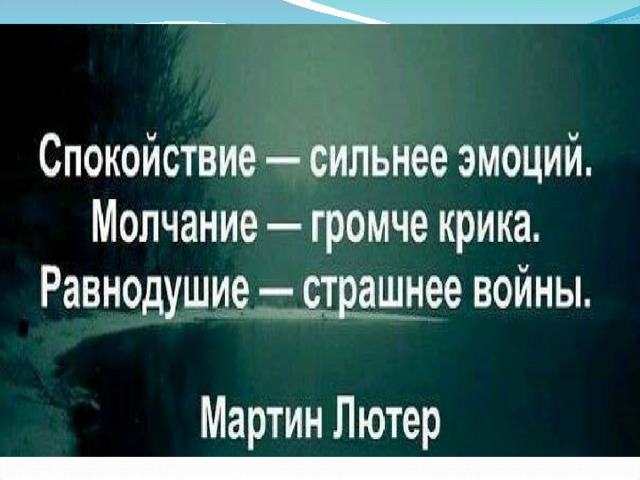 Спокойствие — сильнее эмоций.
Молчание — громче крика.
Равнодушие — страшнее войны.

Мартин Лютер